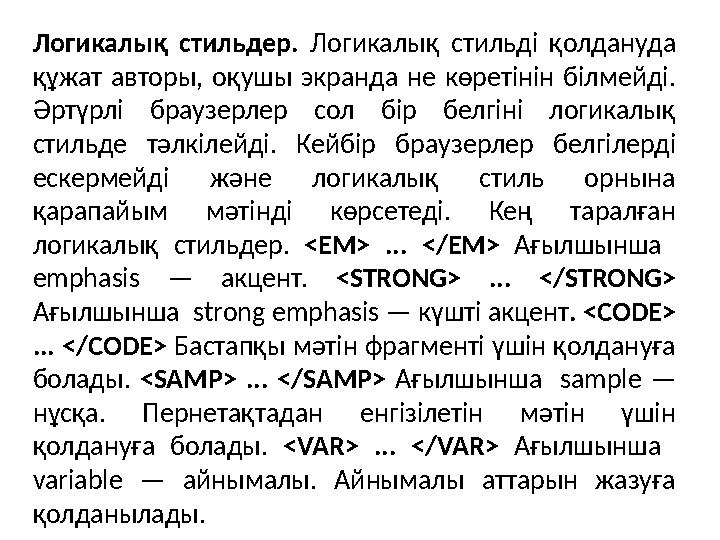 Логикалық стильдер. Логикалық стильді қолдануда құжат авторы, оқушы экранда не көретінін білмейді. Әртүрлі браузерлер сол бір белгіні логикалық стильде тәлкілейді. Кейбір браузерлер белгілерді ескермейді және логикалық стиль орнына қарапайым мәтінді көрсетеді. Кең таралған логикалық стильдер. <EM> … </EM> Ағылшынша emphasis — акцент. <STRONG> … </STRONG> Ағылшынша strong emphasis — күшті акцент. <CODE> … </CODE> Бастапқы мәтін фрагменті үшін қолдануға болады. <SAMP> … </SAMP> Ағылшынша sample — нұсқа. Пернетақтадан енгізілетін мәтін үшін қолдануға болады. <VAR> … </VAR> Ағылшынша variable — айнымалы. Айнымалы аттарын жазуға қолданылады.